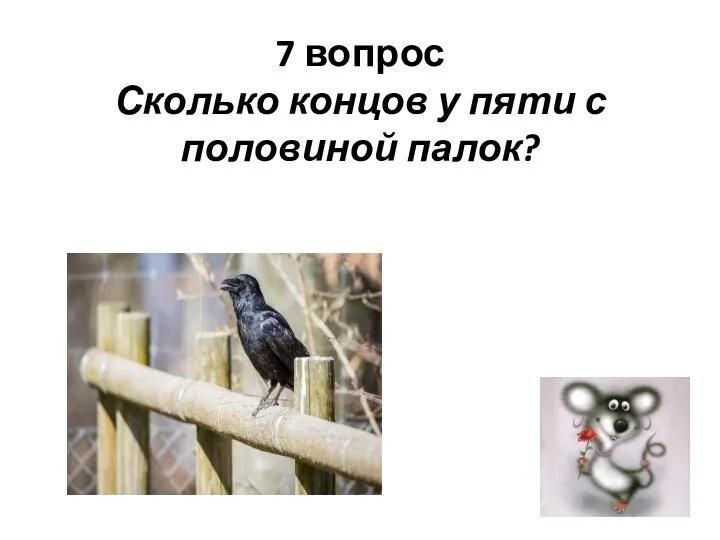 7 вопрос
Сколько концов у пяти с половиной палок?